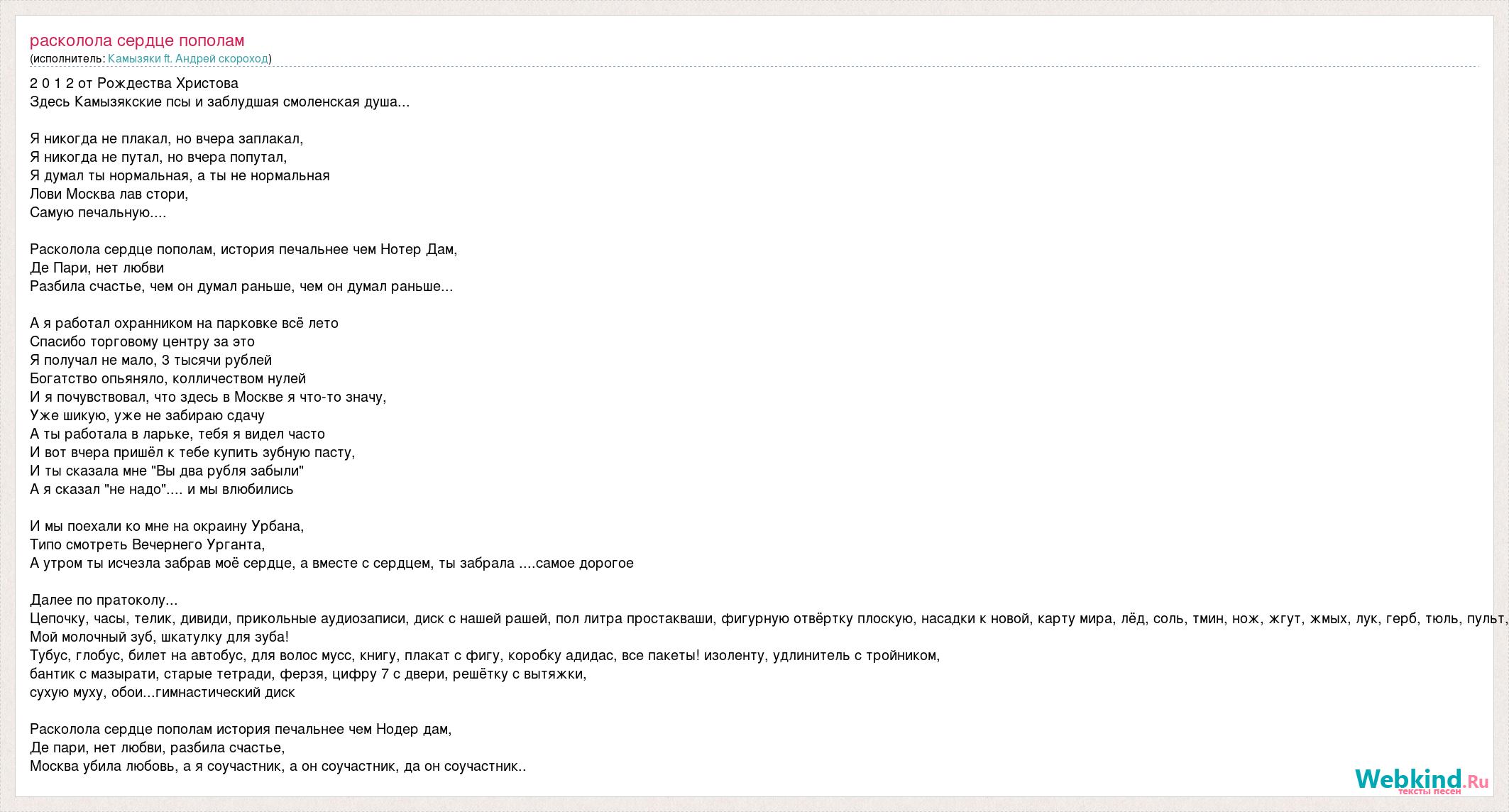 расколола сердце пополам
(исполнитель: Камызяки ft. Андрей скороход)

2 0 1 2 от Рождества Христова
Здесь Камызякские псы и заблудшая смоленская душа...

Я никогда не плакал, но вчера заплакал,
Я никогда не путал, но вчера попутал,
Я думал ты нормальная, а ты не нормальная
Лови Москва лав стори,
Самую печальную....

Расколола сердце пополам, история печальнее чем Нотер Дам,
Де Пари, нет любви
Разбила счастье, чем он думал раньше, чем он думал раньше...

А я работал охранником на парковке всё лето
Спасибо торговому центру за это
Я получал не мало, 3 тысячи рублей
Богатство опьяняло, колличеством нулей
И я почувствовал, что здесь в Москве я что-то значу,
Уже шикую, уже не забираю сдачу
А ты работала в ларьке, тебя я видел часто
И вот вчера пришёл к тебе купить зубную пасту,
И ты сказала мне "Вы два рубля забыли"
А я сказал "не надо".... и мы влюбились

И мы поехали ко мне на окраину Урбана,
Типо смотреть Вечернего Урганта,
А утром ты исчезла забрав моё сердце, а вместе с сердцем, ты забрала ....самое дорогое

Далее по пратоколу...
Цепочку, часы, телик, дивиди, прикольные аудиозаписи, диск с нашей рашей, пол литра простакваши, фигурную отвёртку плоскую, насадки к новой, карту мира, лёд, соль, тмин, нож, жгут, жмых, лук, герб, тюль, пульт,
Мой молочный зуб, шкатулку для зуба!
Тубус, глобус, билет на автобус, для волос мусс, книгу, плакат с фигу, коробку адидас, все пакеты! изоленту, удлинитель с тройником,
бантик с мазырати, старые тетради, ферзя, цифру 7 с двери, решётку с вытяжки,
сухую муху, обои...гимнастический диск

Расколола сердце пополам история печальнее чем Нодер дам,
Де пари, нет любви, разбила счастье,
Москва убила любовь, а я соучастник, а он соучастник, да он соучастник..

Webkind.Ru
тексты песен